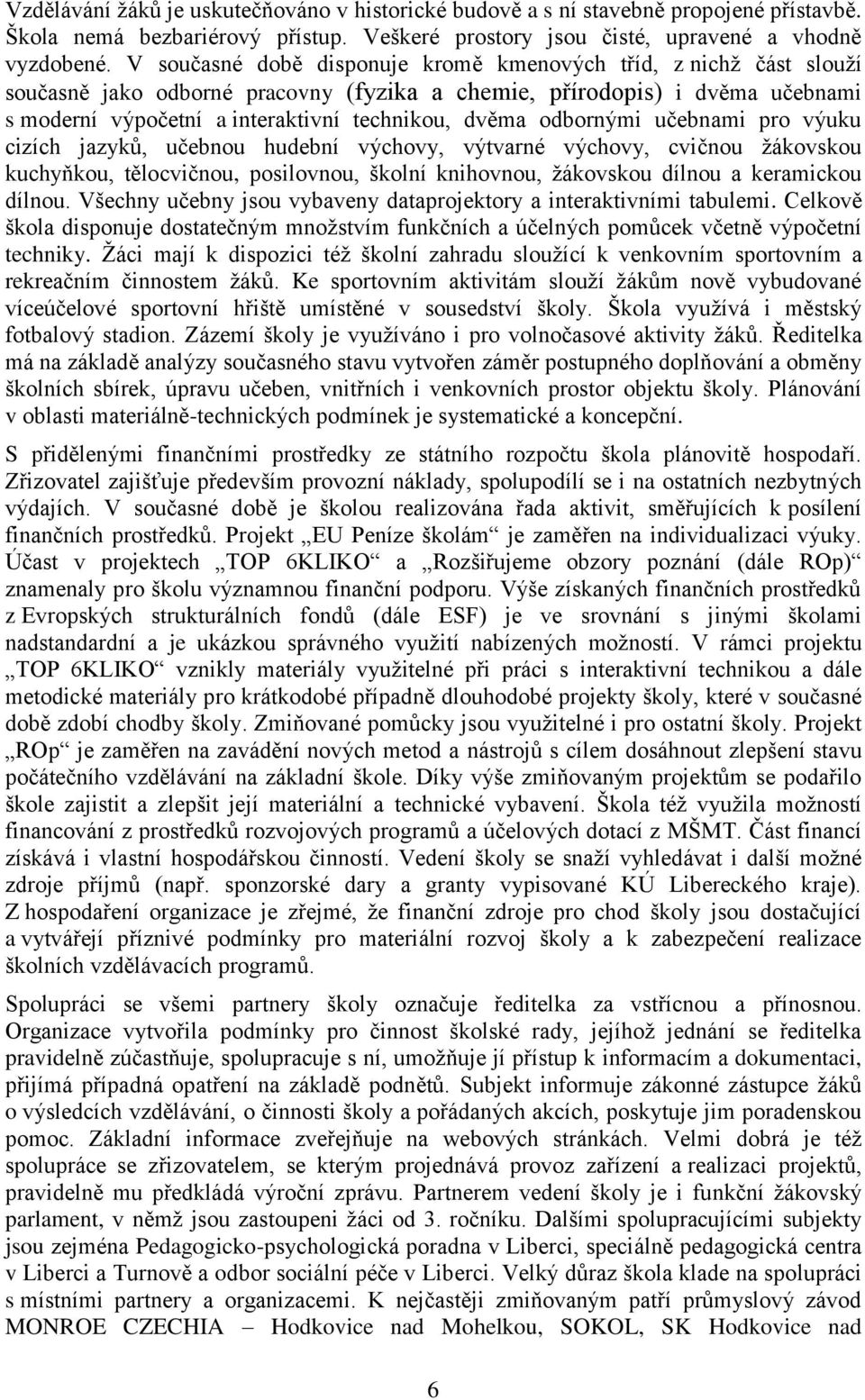 Vzdělávání žáků je uskutečňováno v historické budově a s ní stavebně propojené přístavbě. Škola nemá bezbariérový přístup. Veškeré prostory jsou čisté, upravené a vhodně vyzdobené. V současné době disponuje kromě kmenových tříd, z nichž část slouží současně jako odborné pracovny (fyzika a chemie, přírodopis) i dvěma učebnami s moderní výpočetní a interaktivní technikou, dvěma odbornými učebnami pro výuku cizích jazyků, učebnou hudební výchovy, výtvarné výchovy, cvičnou žákovskou kuchyňkou, tělocvičnou, posilovnou, školní knihovnou, žákovskou dílnou a keramickou dílnou. Všechny učebny jsou vybaveny dataprojektory a interaktivními tabulemi. Celkově škola disponuje dostatečným množstvím funkčních a účelných pomůcek včetně výpočetní techniky. Žáci mají k dispozici též školní zahradu sloužící k venkovním sportovním a rekreačním činnostem žáků. Ke sportovním aktivitám slouží žákům nově vybudované víceúčelové sportovní hřiště umístěné v sousedství školy. Škola využívá i městský fotbalový stadion. Zázemí školy je využíváno i pro volnočasové aktivity žáků. Ředitelka má na základě analýzy současného stavu vytvořen záměr postupného doplňování a obměny školních sbírek, úpravu učeben, vnitřních i venkovních prostor objektu školy. Plánování v oblasti materiálně-technických podmínek je systematické a koncepční.

S přidělenými finančními prostředky ze státního rozpočtu škola plánovitě hospodaří. Zřizovatel zajišťuje především provozní náklady, spolupodílí se i na ostatních nezbytných výdajích. V současné době je školou realizována řada aktivit, směřujících k posílení finančních prostředků. Projekt „EU Peníze školám“ je zaměřen na individualizaci výuky. Účast v projektech „TOP 6KLIKO“ a „Rozšiřujeme obzory poznání (dále ROp)“ znamenaly pro školu významnou finanční podporu. Výše získaných finančních prostředků z Evropských strukturálních fondů (dále ESF) je ve srovnání s jinými školami nadstandardní a je ukázkou správného využití nabízených možností. V rámci projektu „TOP 6KLIKO“ vznikly materiály využitelné při práci s interaktivní technikou a dále metodické materiály pro krátkodobé případně dlouhodobé projekty školy, které v současné době zdobí chodby školy. Zmiňované pomůcky jsou využitelné i pro ostatní školy. Projekt „ROp“ je zaměřen na zavádění nových metod a nástrojů s cílem dosáhnout zlepšení stavu počátečního vzdělávání na základní škole. Díky výše zmiňovaným projektům se podařilo škole zajistit a zlepšit její materiální a technické vybavení. Škola též využila možnosti financování z prostředků rozvojových programů a účelových dotací z MŠMT. Část financí získává i vlastní hospodářskou činností. Vedení školy se snaží vyhledávat i další možné zdroje příjmů (např. sponzorské dary a granty vypisované KÚ Libereckého kraje). Z hospodaření organizace je zřejmé, že finanční zdroje pro chod školy jsou dostačující a vytvářejí příznivé podmínky pro materiální rozvoj školy a k zabezpečení realizace školních vzdělávacích programů.

Spolupráci se všemi partnery školy označuje ředitelka za vstřícnou a přínosnou. Organizace vytvořila podmínky pro činnost školské rady, jejíhož jednání se ředitelka pravidelně zúčastňuje, spolupracuje s ní, umožňuje jí přístup k informacím a dokumentaci, přijímá případná opatření na základě podnětů. Subjekt informuje zákonné zástupce žáků o výsledcích vzdělávání, o činnosti školy a pořádaných akcích, poskytuje jim poradenskou pomoc. Základní informace zveřejňuje na webových stránkách. Velmi dobrá je též spolupráce se zřizovatelem, se kterým projednává provoz zařízení a realizaci projektů, pravidelně mu předkládá výroční zprávu. Partnerem vedení školy je i funkční žákovský parlament, v němž jsou zastoupeni žáci od 3. ročníku. Dalšími spolupracujícími subjekty jsou zejména Pedagogicko-psychologická poradna v Liberci, speciálně pedagogická centra v Liberci a Turnově a odbor sociální péče v Liberci. Velký důraz škola klade na spolupráci s místními partnery a organizacemi. K nejčastěji zmiňovaným patří průmyslový závod MONROE CZECHIA – Hodkovice nad Mohelkou, SOKOL, SK Hodkovice nad

6